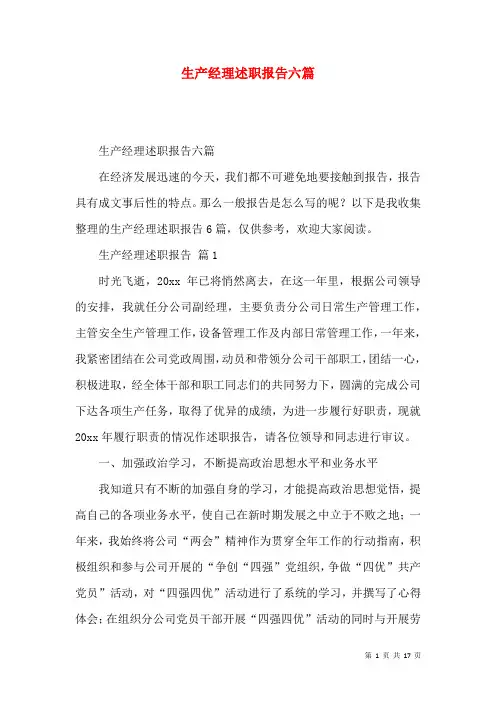 生产经理述职报告六篇

生产经理述职报告六篇

在经济发展迅速的今天，我们都不可避免地要接触到报告，报告具有成文事后性的特点。那么一般报告是怎么写的呢？以下是我收集整理的生产经理述职报告6篇，仅供参考，欢迎大家阅读。

生产经理述职报告 篇1

时光飞逝，20xx 年已将悄然离去，在这一年里，根据公司领导的安排，我就任分公司副经理，主要负责分公司日常生产管理工作，主管安全生产管理工作，设备管理工作及内部日常管理工作，一年来，我紧密团结在公司党政周围，动员和带领分公司干部职工，团结一心，积极进取，经全体干部和职工同志们的共同努力下，圆满的完成公司下达各项生产任务，取得了优异的成绩，为进一步履行好职责，现就20xx年履行职责的情况作述职报告，请各位领导和同志进行审议。

一、加强政治学习，不断提高政治思想水平和业务水平

我知道只有不断的加强自身的学习，才能提高政治思想觉悟，提高自己的各项业务水平，使自己在新时期发展之中立于不败之地；一年来，我始终将公司“两会”精神作为贯穿全年工作的行动指南，积极组织和参与公司开展的“争创“四强”党组织，争做“四优”共产党员”活动，对“四强四优”活动进行了系统的学习，并撰写了心得体会；在组织分公司党员干部开展“四强四优”活动的同时与开展劳

第 1 页 共 17 页